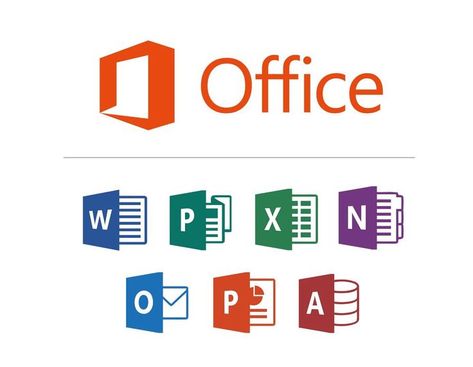 Office

W P X N

O P A